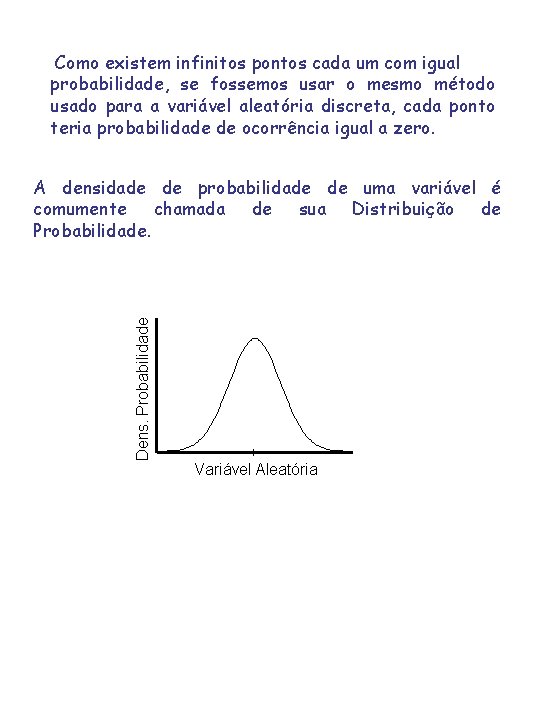 Como existem infinitos pontos cada um com igual probabilidade, se fossemos usar o mesmo método usado para a variável aleatória discreta, cada ponto teria probabilidade de ocorrência igual a zero.

A densidade de probabilidade de uma variável é comumente chamada de sua Distribuição de Probabilidade.

Dens. Probabilidade

Variável Aleatória